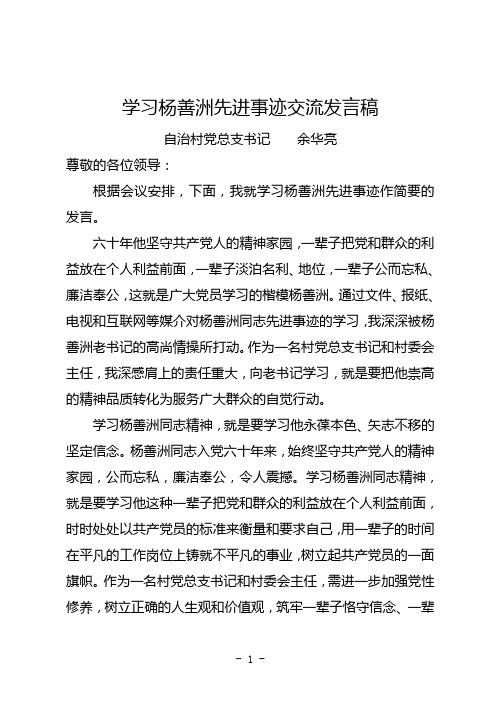 学习杨善洲先进事迹交流发言稿

自治村党总支书记　　余华亮

尊敬的各位领导：

根据会议安排，下面，我就学习杨善洲先进事迹作简要的发言。

六十年他坚守共产党人的精神家园，一辈子把党和群众的利益放在个人利益前面，一辈子淡泊名利、地位，一辈子公而忘私、廉洁奉公，这就是广大党员学习的楷模杨善洲。通过文件、报纸、电视和互联网等媒介对杨善洲同志先进事迹的学习，我深深被杨善洲老书记的高尚情操所打动。作为一名村党总支书记和村委会主任，我深感肩上的责任重大，向老书记学习，就是要把他崇高的精神品质转化为服务广大群众的自觉行动。

学习杨善洲同志精神，就是要学习他永葆本色、矢志不移的坚定信念。杨善洲同志入党六十年来，始终坚守共产党人的精神家园，公而忘私，廉洁奉公，令人震撼。学习杨善洲同志精神，就是要学习他这种一辈子把党和群众的利益放在个人利益前面，时时处处以共产党员的标准来衡量和要求自己，用一辈子的时间在平凡的工作岗位上铸就不平凡的事业，树立起共产党员的一面旗帜。作为一名村党总支书记和村委会主任，需进一步加强党性修养，树立正确的人生观和价值观，筑牢一辈子恪守信念、一辈

- 1 -